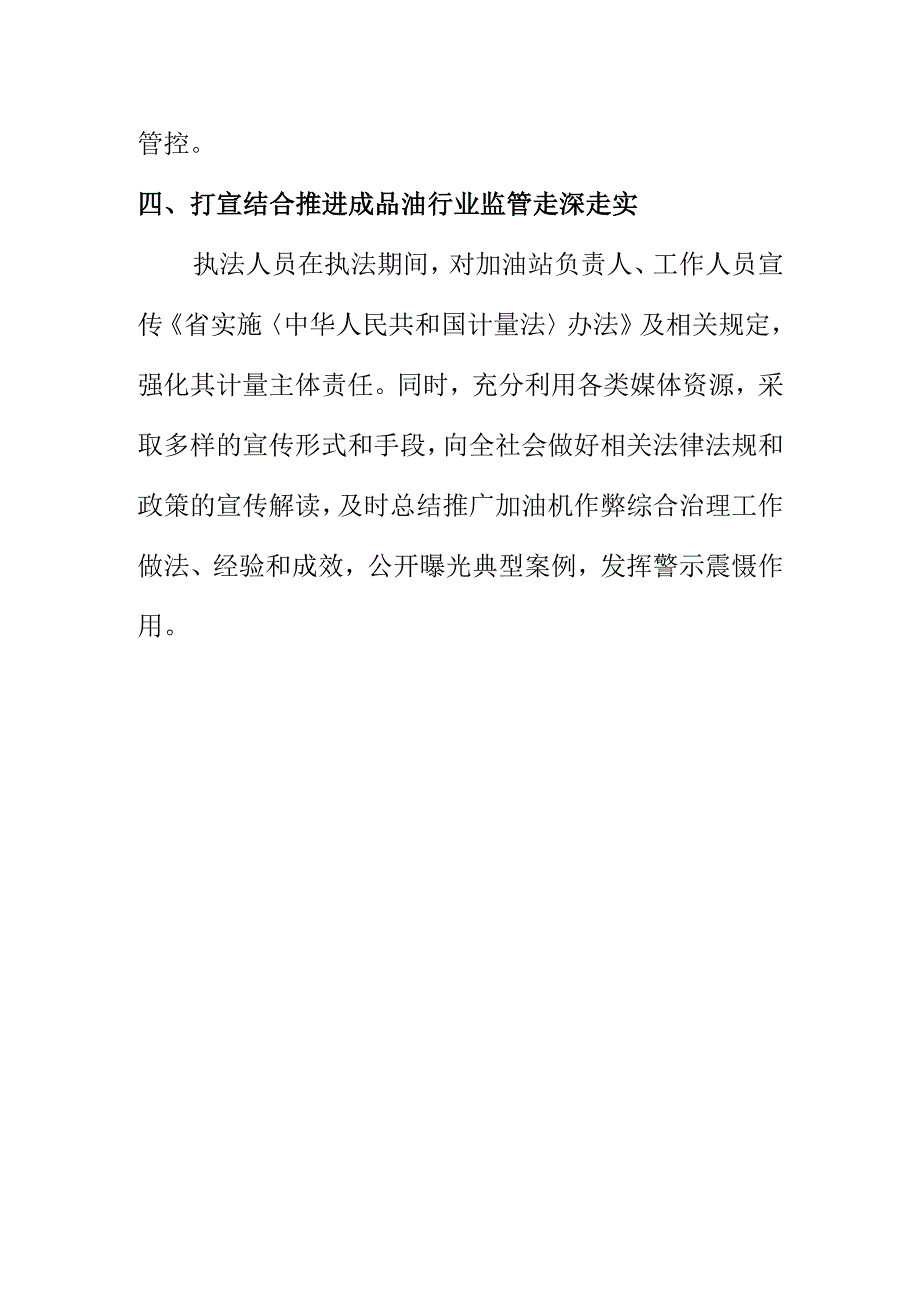 管控。

四、打宣结合推进成品油行业监管走深走实

执法人员在执法期间，对加油站负责人、工作人员宣传《省实施〈中华人民共和国计量法〉办法》及相关规定，强化其计量主体责任。同时，充分利用各类媒体资源，采取多样的宣传形式和手段，向全社会做好相关法律法规和政策的宣传解读，及时总结推广加油机作弊综合治理工作做法、经验和成效，公开曝光典型案例，发挥警示震慑作用。